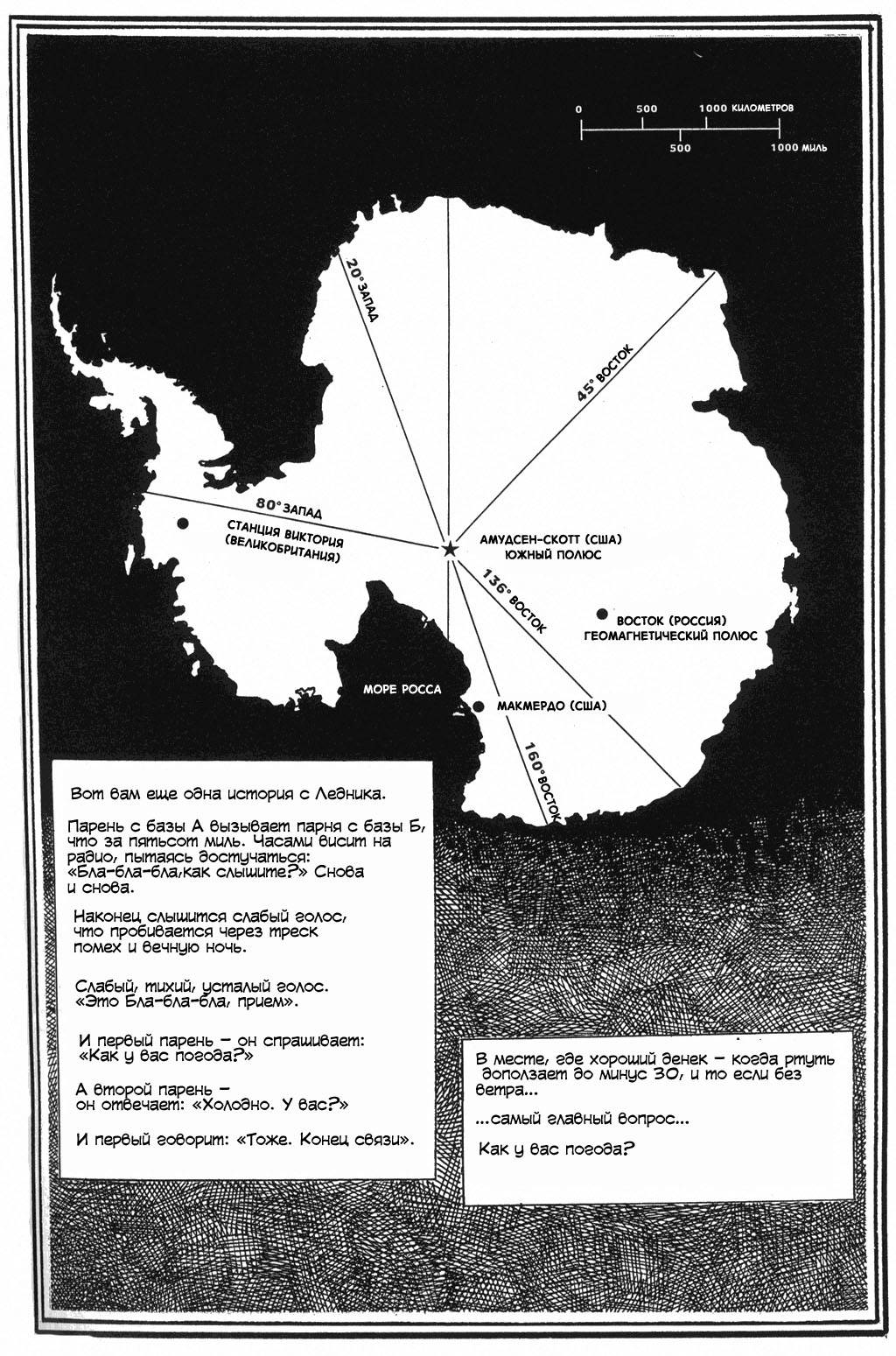 0 500 1000 КИЛОМЕТРОВ
500 1000 МИЛЬ

20° ЗАПАД

45° ВОСТОК

80° ЗАПАД

СТАНЦИЯ ВИКТОРИЯ (ВЕЛИКОБРИТАНИЯ)

АМУДСЕН-СКОТТ (США) ЮЖНЫЙ ПОЛЮС

136° ВОСТОК

ВОСТОК (РОССИЯ) ГЕОМАГНЕТИЧЕСКИЙ ПОЛЮС

МОРЕ РОССА

МАКМЕРДО (США)

160° ВОСТОК

Вот вам еще одна история с Ледника.

Парень с базы А вызывает парня с базы Б, что за пятьсот миль. Часами висит на радио, пытаясь достучаться: «Бла-бла-бла,как слышите?» Снова и снова.

Наконец слышится слабый голос, что пробивается через треск помех и вечную ночь.

Слабый, тихий, усталый голос. «Это Бла-бла-бла, прием».

И первый парень – он спрашивает: «Как у вас погода?»

А второй парень – он отвечает: «Холодно. У вас?»

И первый говорит: «Тоже. Конец связи».

В месте, где хороший денек – когда ртуть доползает до минус 30, и то если без ветра...

...самый главный вопрос...

Как у вас погода?